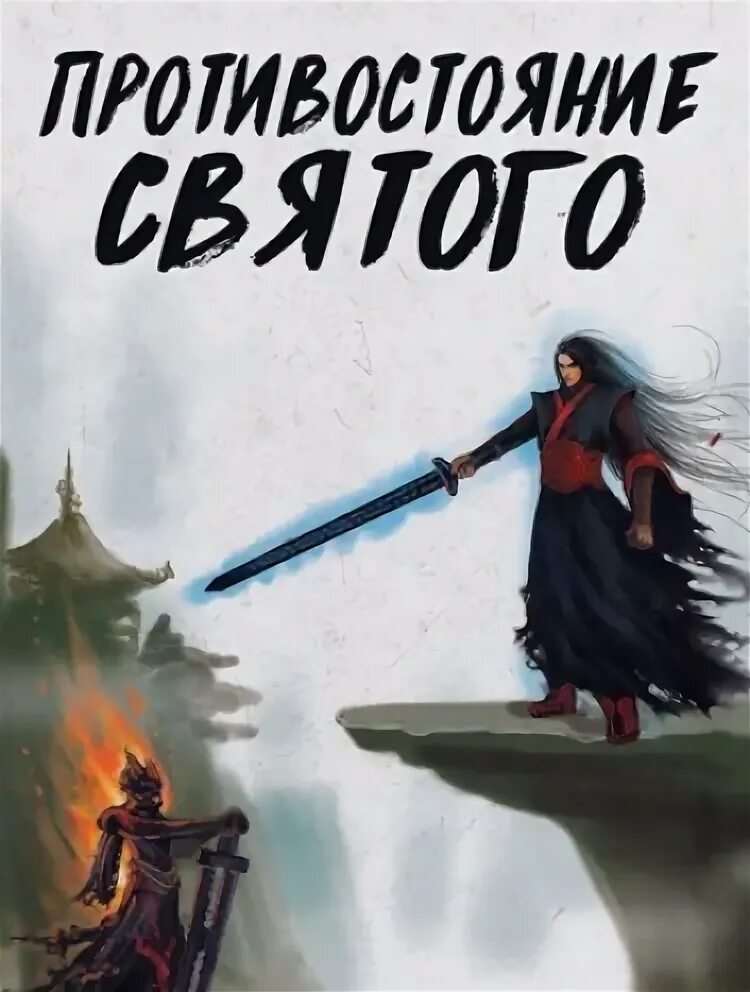 ПРОТИВОСТОЯНИЕ СВЯТОГО